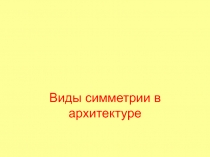 Виды симметрии в архитектуре